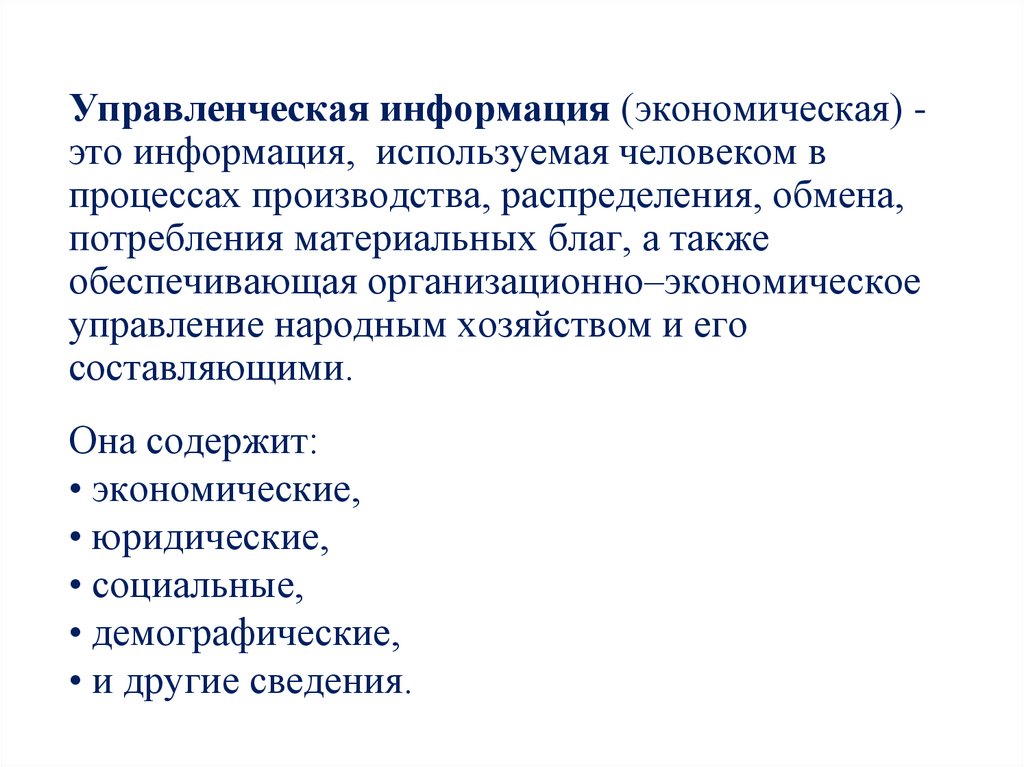 Управленческая информация (экономическая) - это информация, используемая человеком в процессах производства, распределения, обмена, потребления материальных благ, а также обеспечивающая организационно–экономическое управление народным хозяйством и его составляющими.

Она содержит:
• экономические,
• юридические,
• социальные,
• демографические,
• и другие сведения.